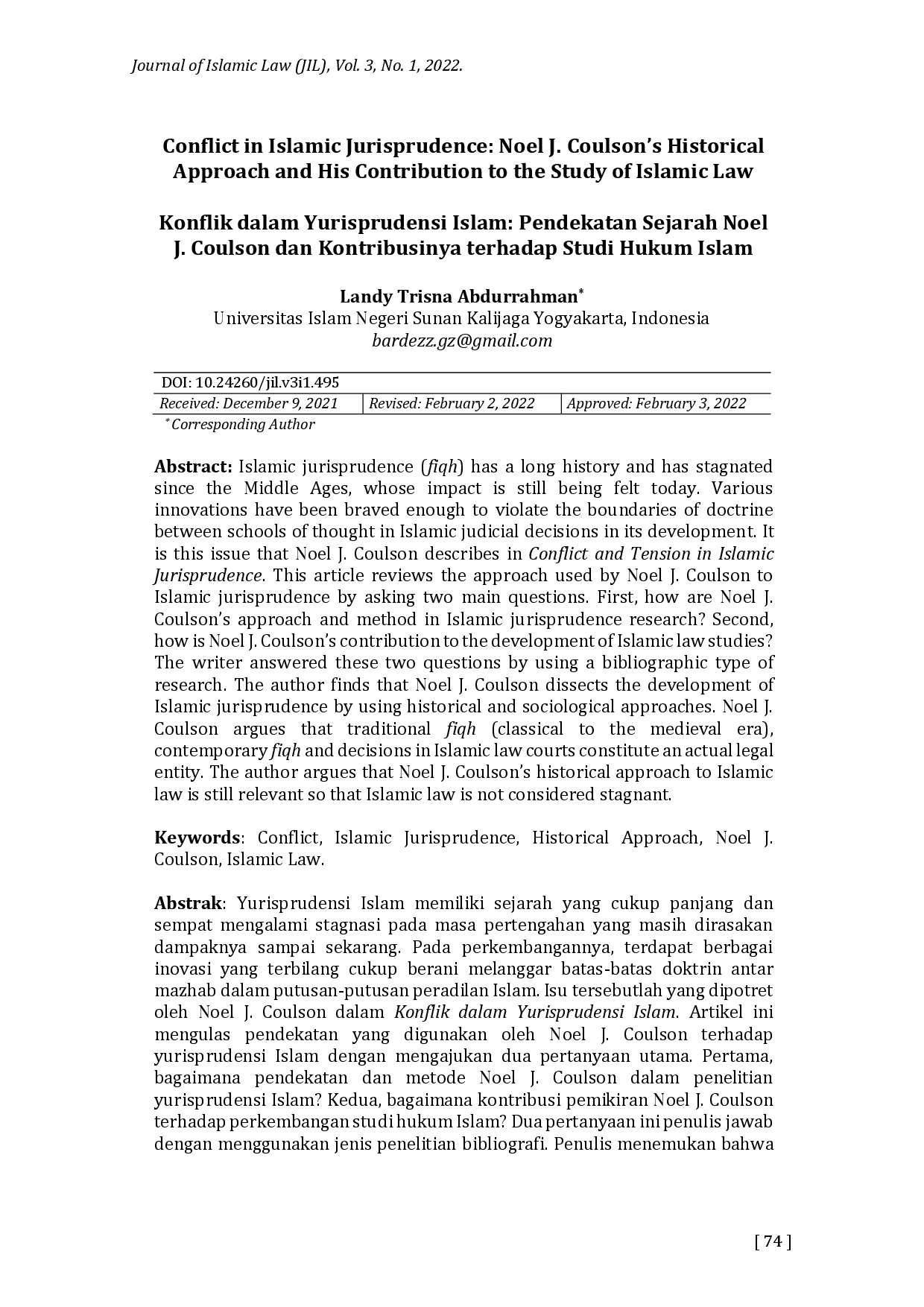 Journal of Islamic Law (JIL), Vol. 3, No. 1, 2022.

Conflict in Islamic Jurisprudence: Noel J. Coulson's Historical Approach and His Contribution to the Study of Islamic Law

Konflik dalam Yurisprudensi Islam: Pendekatan Sejarah Noel J. Coulson dan Kontribusinya terhadap Studi Hukum Islam

Landy Trisna Abdurrahman*
Universitas Islam Negeri Sunan Kalijaga Yogyakarta, Indonesia
bardezz.gz@gmail.com

| DOI: 10.24260/jil.v3i1.495 | | |
|---|---|---|
| Received: December 9, 2021 | Revised: February 2, 2022 | Approved: February 3, 2022 |

* Corresponding Author

Abstract: Islamic jurisprudence (fiqh) has a long history and has stagnated since the Middle Ages, whose impact is still being felt today. Various innovations have been braved enough to violate the boundaries of doctrine between schools of thought in Islamic judicial decisions in its development. It is this issue that Noel J. Coulson describes in Conflict and Tension in Islamic Jurisprudence. This article reviews the approach used by Noel J. Coulson to Islamic jurisprudence by asking two main questions. First, how are Noel J. Coulson's approach and method in Islamic jurisprudence research? Second, how is Noel J. Coulson's contribution to the development of Islamic law studies? The writer answered these two questions by using a bibliographic type of research. The author finds that Noel J. Coulson dissects the development of Islamic jurisprudence by using historical and sociological approaches. Noel J. Coulson argues that traditional fiqh (classical to the medieval era), contemporary fiqh and decisions in Islamic law courts constitute an actual legal entity. The author argues that Noel J. Coulson's historical approach to Islamic law is still relevant so that Islamic law is not considered stagnant.

Keywords: Conflict, Islamic Jurisprudence, Historical Approach, Noel J. Coulson, Islamic Law.

Abstrak: Yurisprudensi Islam memiliki sejarah yang cukup panjang dan sempat mengalami stagnasi pada masa pertengahan yang masih dirasakan dampaknya sampai sekarang. Pada perkembangannya, terdapat berbagai inovasi yang terbilang cukup berani melanggar batas-batas doktrin antar mazhab dalam putusan-putusan peradilan Islam. Isu tersebutlah yang dipotret oleh Noel J. Coulson dalam Konflik dalam Yurisprudensi Islam. Artikel ini mengulas pendekatan yang digunakan oleh Noel J. Coulson terhadap yurisprudensi Islam dengan mengajukan dua pertanyaan utama. Pertama, bagaimana pendekatan dan metode Noel J. Coulson dalam penelitian yurisprudensi Islam? Kedua, bagaimana kontribusi pemikiran Noel J. Coulson terhadap perkembangan studi hukum Islam? Dua pertanyaan ini penulis jawab dengan menggunakan jenis penelitian bibliografi. Penulis menemukan bahwa

[ 74 ]